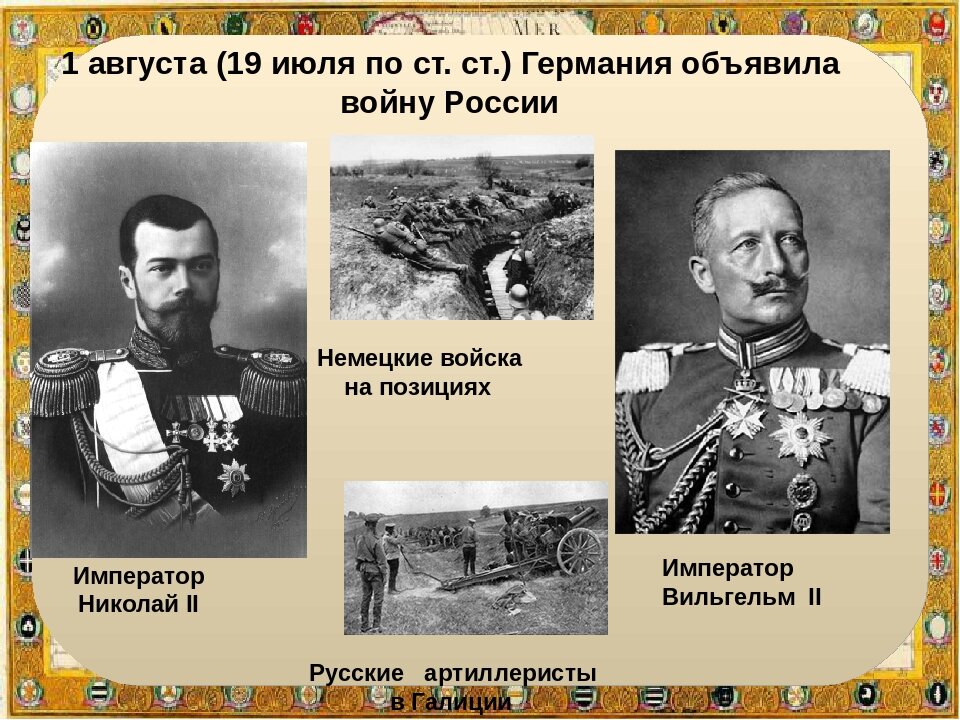 MER

1 августа (19 июля по ст. ст.) Германия объявила войну России

Немецкие войска на позициях

Император Николай II

Император Вильгельм II

Русские артиллеристы в Галиции